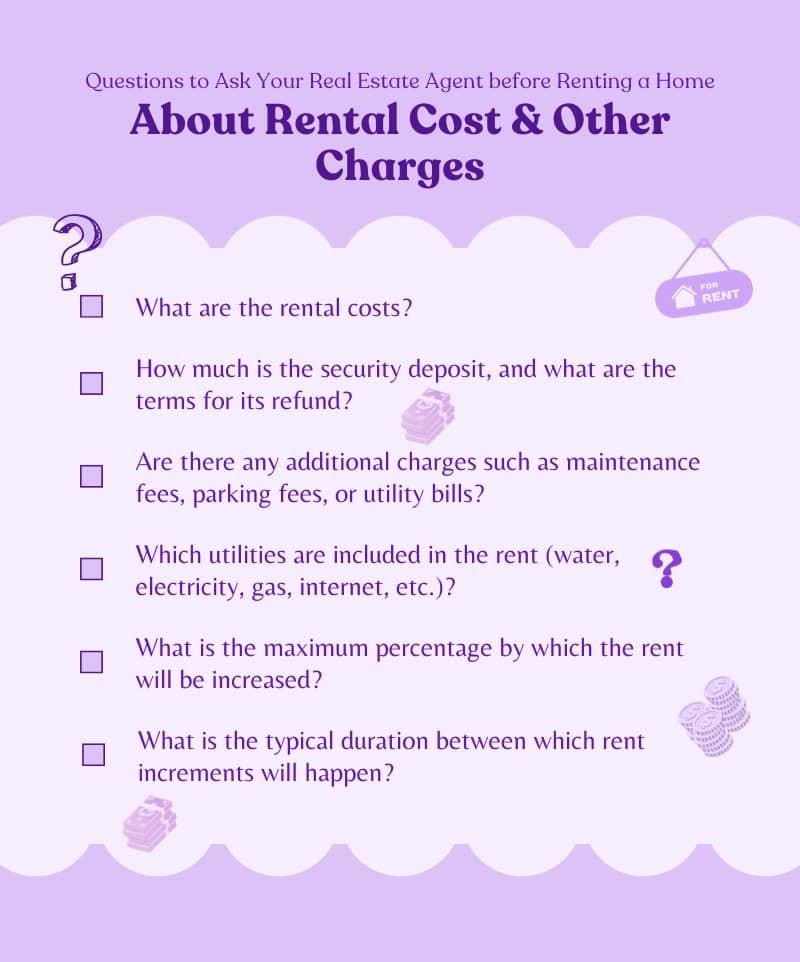 Questions to Ask Your Real Estate Agent before Renting a Home

About Rental Cost & Other Charges

FOR RENT

What are the rental costs?

How much is the security deposit, and what are the terms for its refund?

Are there any additional charges such as maintenance fees, parking fees, or utility bills?

Which utilities are included in the rent (water, electricity, gas, internet, etc.)?

What is the maximum percentage by which the rent will be increased?

What is the typical duration between which rent increments will happen?